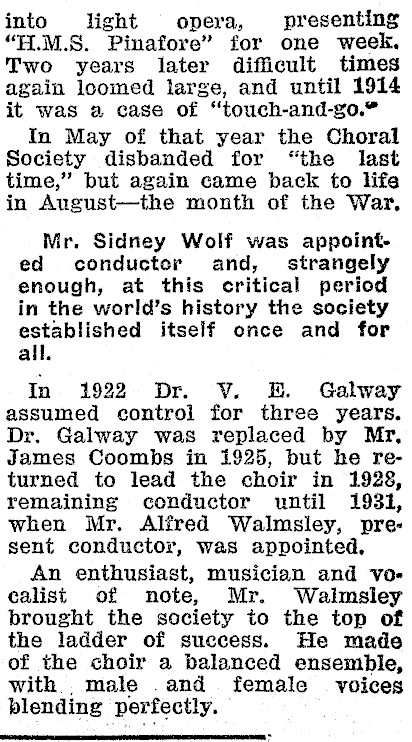 into light opera, presenting "H.M.S. Pinafore" for one week. Two years later difficult times again loomed large, and until 1914 it was a case of "touch-and-go."

In May of that year the Choral Society disbanded for "the last time," but again came back to life in August—the month of the War.

Mr. Sidney Wolf was appointed conductor and, strangely enough, at this critical period in the world's history the society established itself once and for all.

In 1922 Dr. V. E. Galway assumed control for three years. Dr. Galway was replaced by Mr. James Coombs in 1925, but he returned to lead the choir in 1928, remaining conductor until 1931, when Mr. Alfred Walmsley, present conductor, was appointed.

An enthusiast, musician and vocalist of note, Mr. Walmsley brought the society to the top of the ladder of success. He made of the choir a balanced ensemble, with male and female voices blending perfectly.